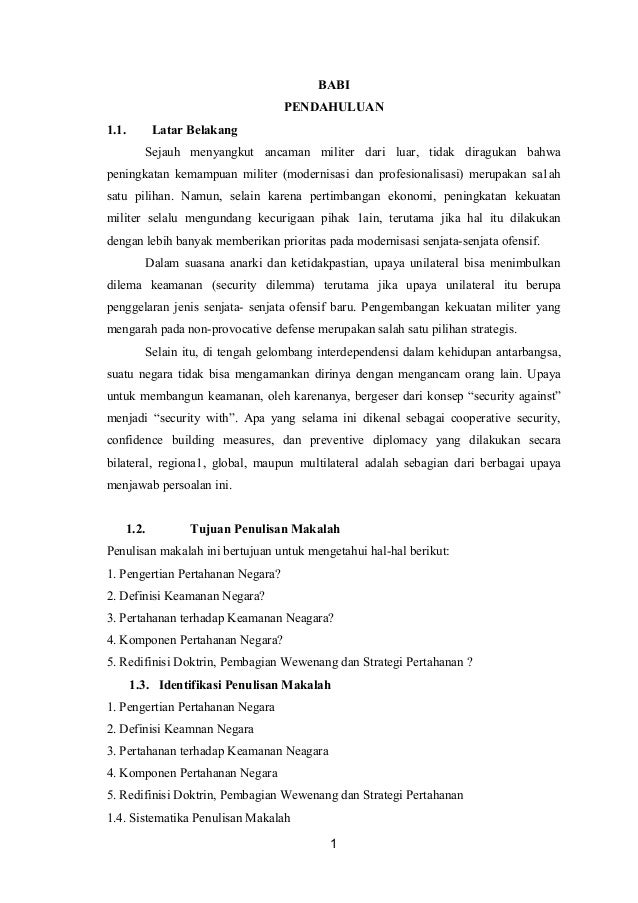 BABI
PENDAHULUAN

1.1. Latar Belakang

Sejauh menyangkut ancaman militer dari luar, tidak diragukan bahwa peningkatan kemampuan militer (modernisasi dan profesionalisasi) merupakan sa1ah satu pilihan. Namun, selain karena pertimbangan ekonomi, peningkatan kekuatan militer selalu mengundang kecurigaan pihak 1ain, terutama jika hal itu dilakukan dengan lebih banyak memberikan prioritas pada modernisasi senjata-senjata ofensif.

Dalam suasana anarki dan ketidakpastian, upaya unilateral bisa menimbulkan dilema keamanan (security dilemma) terutama jika upaya unilateral itu berupa penggelaran jenis senjata- senjata ofensif baru. Pengembangan kekuatan militer yang mengarah pada non-provocative defense merupakan salah satu pilihan strategis.

Selain itu, di tengah gelombang interdependensi dalam kehidupan antarbangsa, suatu negara tidak bisa mengamankan dirinya dengan mengancam orang lain. Upaya untuk membangun keamanan, oleh karenanya, bergeser dari konsep “security against” menjadi “security with”. Apa yang selama ini dikenal sebagai cooperative security, confidence building measures, dan preventive diplomacy yang dilakukan secara bilateral, regiona1, global, maupun multilateral adalah sebagian dari berbagai upaya menjawab persoalan ini.

1.2. Tujuan Penulisan Makalah

Penulisan makalah ini bertujuan untuk mengetahui hal-hal berikut:
1. Pengertian Pertahanan Negara?
2. Definisi Keamanan Negara?
3. Pertahanan terhadap Keamanan Neagara?
4. Komponen Pertahanan Negara?
5. Redifinisi Doktrin, Pembagian Wewenang dan Strategi Pertahanan ?

1.3. Identifikasi Penulisan Makalah

1. Pengertian Pertahanan Negara
2. Definisi Keamnan Negara
3. Pertahanan terhadap Keamanan Neagara
4. Komponen Pertahanan Negara
5. Redifinisi Doktrin, Pembagian Wewenang dan Strategi Pertahanan
1.4. Sistematika Penulisan Makalah

1